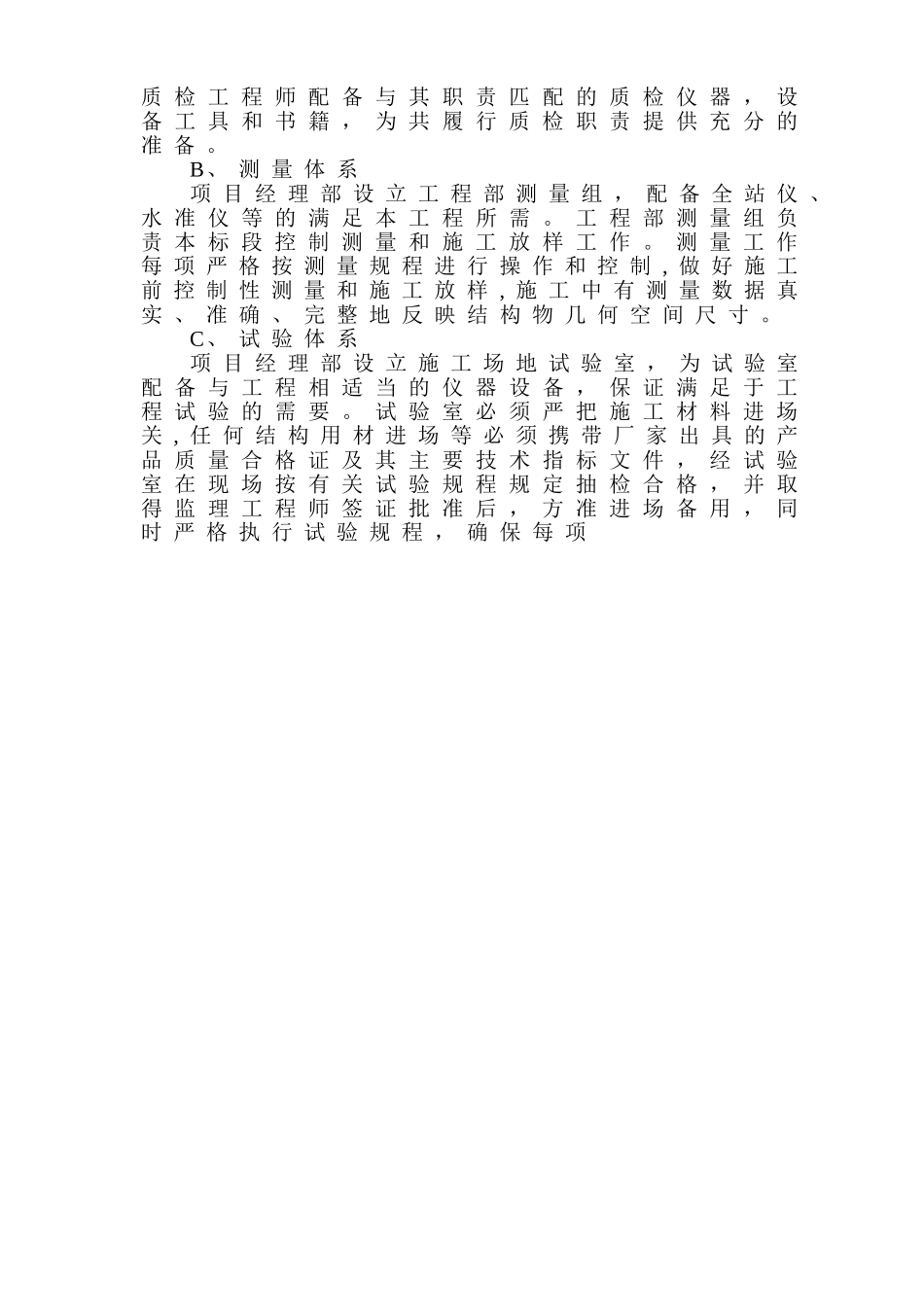 质检工程师配备与其职责匹配的质检仪器，设备工具和书籍，为共履行质检职责提供充分的准备。

B、测量体系

项目经理部设立工程部测量组，配备全站仪、水准仪等的满足本工程所需。工程部测量组负责本标段控制测量和施工放样工作。测量工作每项严格按测量规程进行操作和控制,做好施工前控制性测量和施工放样,施工中有测量数据真实、准确、完整地反映结构物几何空间尺寸。

C、试验体系

项目经理部设立施工场地试验室，为试验室配备与工程相适当的仪器设备，保证满足于工程试验的需要。试验室必须严把施工材料进场关,任何结构用材进场等必须携带厂家出具的产品质量合格证及其主要技术指标文件，经试验室在现场按有关试验规程规定抽检合格，并取得监理工程师签证批准后，方准进场备用，同时严格执行试验规程，确保每项